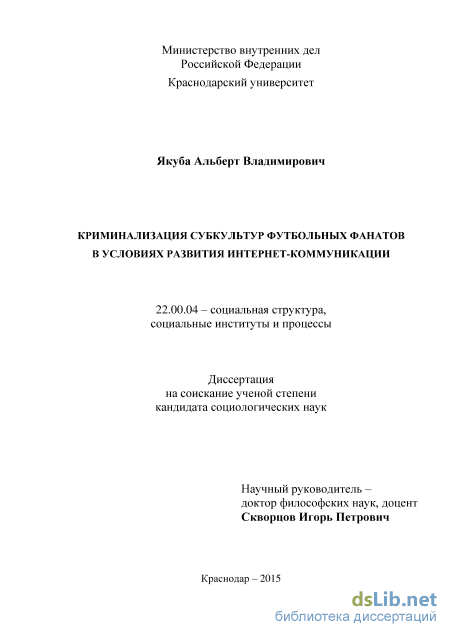 Министерство внутренних дел
Российской Федерации
Краснодарский университет

Якуба Альберт Владимирович

КРИМИНАЛИЗАЦИЯ СУБКУЛЬТУР ФУТБОЛЬНЫХ ФАНАТОВ
В УСЛОВИЯХ РАЗВИТИЯ ИНТЕРНЕТ-КОММУНИКАЦИИ

22.00.04 – социальная структура,
социальные институты и процессы

Диссертация
на соискание ученой степени
кандидата социологических наук

Научный руководитель –
доктор философских наук, доцент
Скворцов Игорь Петрович

Краснодар – 2015

dsLib.net
библиотека диссертаций